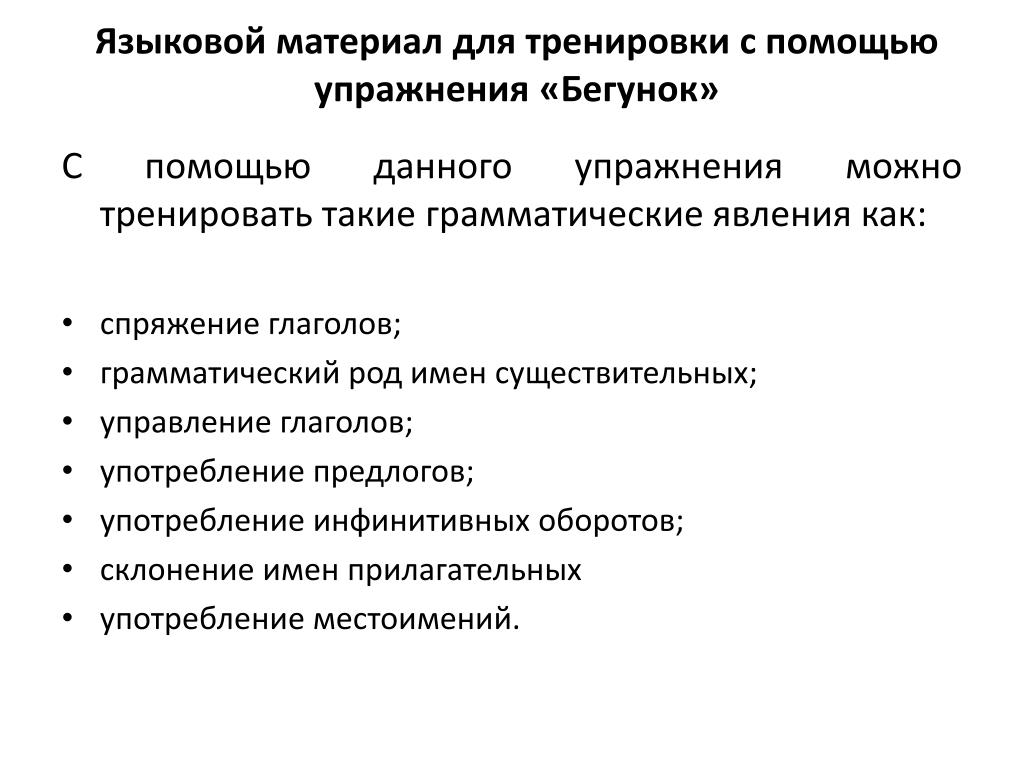 Языковой материал для тренировки с помощью упражнения «Бегунок»

С помощью данного упражнения можно тренировать такие грамматические явления как:

• спряжение глаголов;
• грамматический род имен существительных;
• управление глаголов;
• употребление предлогов;
• употребление инфинитивных оборотов;
• склонение имен прилагательных
• употребление местоимений.